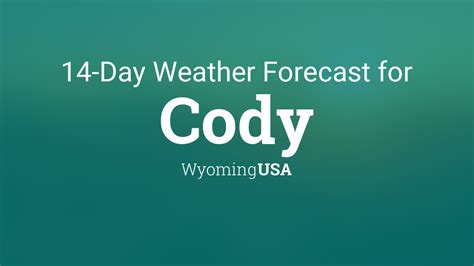 14-Day Weather Forecast for
Cody
WyomingUSA